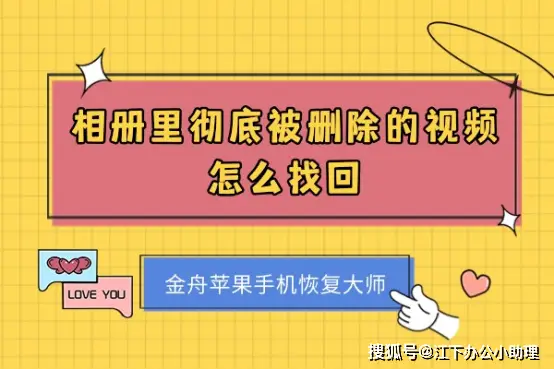 相册里彻底被删除的视频怎么找回

LOVE YOU

金舟苹果手机恢复大师

搜狐号@江下办公小助理